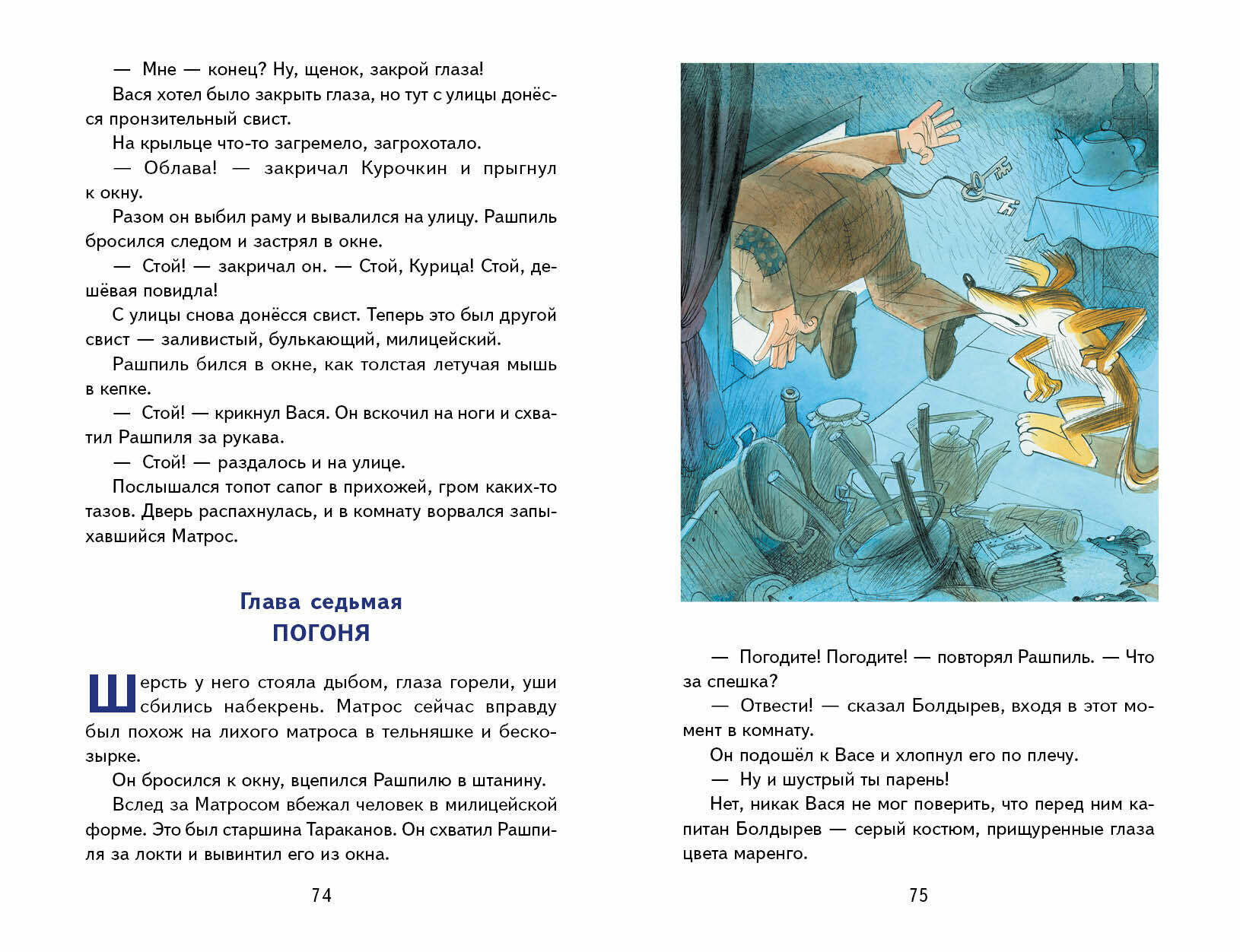 — Мне — конец? Ну, щенок, закрой глаза!

Вася хотел было закрыть глаза, но тут с улицы донёсся пронзительный свист.

На крыльце что-то загремело, загрохотало.

— Облава! — закричал Курочкин и прыгнул к окну.

Разом он выбил раму и вывалился на улицу. Рашпиль бросился следом и застрял в окне.

— Стой! — закричал он. — Стой, Курица! Стой, дешёвая повидла!

С улицы снова донёсся свист. Теперь это был другой свист — заливистый, булькающий, милицейский.

Рашпиль бился в окне, как толстая летучая мышь в кепке.

— Стой! — крикнул Вася. Он вскочил на ноги и схватил Рашпиля за рукава.

— Стой! — раздалось и на улице.

Послышался топот сапог в прихожей, гром каких-то тазов. Дверь распахнулась, и в комнату ворвался запыхавшийся Матрос.

Глава седьмая
ПОГОНЯ

Шерсть у него стояла дыбом, глаза горели, уши сбились набекрень. Матрос сейчас вправду был похож на лихого матроса в тельняшке и бескозырке.

Он бросился к окну, вцепился Рашпилю в штанину.

Вслед за Матросом вбежал человек в милицейской форме. Это был старшина Тараканов. Он схватил Рашпиля за локти и вывинтил его из окна.

74

— Погодите! Погодите! — повторял Рашпиль. — Что за спешка?

— Отвести! — сказал Болдырев, входя в этот момент в комнату.

Он подошёл к Васе и хлопнул его по плечу.

— Ну и шустрый ты парень!

Нет, никак Вася не мог поверить, что перед ним капитан Болдырев — серый костюм, прищуренные глаза цвета маренго.

75